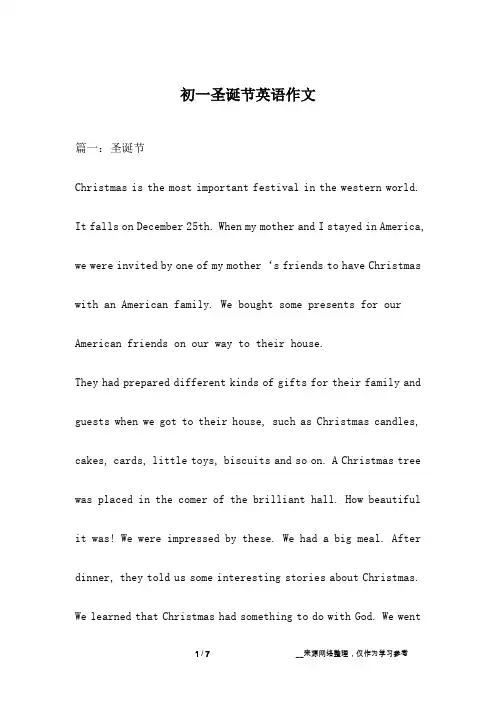 初一圣诞节英语作文

篇一：圣诞节

Christmas is the most important festival in the western world. It falls on December 25th. When my mother and I stayed in America, we were invited by one of my mother 's friends to have Christmas with an American family. We bought some presents for our American friends on our way to their house.

They had prepared different kinds of gifts for their family and guests when we got to their house, such as Christmas candles, cakes, cards, little toys, biscuits and so on. A Christmas tree was placed in the comer of the brilliant hall. How beautiful it was! We were impressed by these. We had a big meal. After dinner, they told us some interesting stories about Christmas. We learned that Christmas had something to do with God. We went

1 / 7

__来源网络整理，仅作为学习参考